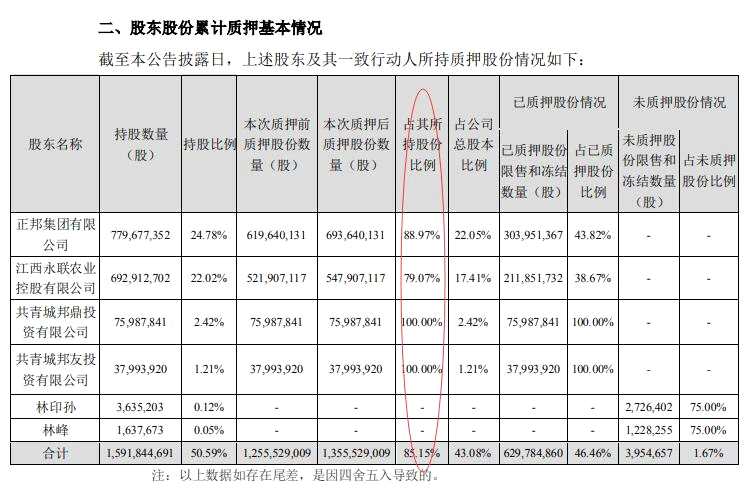 二、股东股份累计质押基本情况

截至本公告披露日，上述股东及其一致行动人所持质押股份情况如下：

| 股东名称 | 持股数量（股） | 持股比例 | 本次质押前质押股份数量（股） | 本次质押后质押股份数量（股） | 占其所持股份比例 | 占公司总股本比例 | 已质押股份情况 |  | 未质押股份情况 |  |
|---|---|---|---|---|---|---|---|---|---|---|
|  |  |  |  |  |  |  | 已质押股份限售和冻结数量（股） | 占已质押股份比例 | 未质押股份限售和冻结数量（股） | 占未质押股份比例 |
| 正邦集团有限公司 | 779,677,352 | 24.78% | 619,640,131 | 693,640,131 | 88.97% | 22.05% | 303,951,367 | 43.82% | - | - |
| 江西永联农业控股有限公司 | 692,912,702 | 22.02% | 521,907,117 | 547,907,117 | 79.07% | 17.41% | 211,851,732 | 38.67% | - | - |
| 共青城邦鼎投资有限公司 | 75,987,841 | 2.42% | 75,987,841 | 75,987,841 | 100.00% | 2.42% | 75,987,841 | 100.00% | - | - |
| 共青城邦友投资有限公司 | 37,993,920 | 1.21% | 37,993,920 | 37,993,920 | 100.00% | 1.21% | 37,993,920 | 100.00% | - | - |
| 林印孙 | 3,635,203 | 0.12% | - | - | - | - | - | - | 2,726,402 | 75.00% |
| 林峰 | 1,637,673 | 0.05% | - | - | - | - | - | - | 1,228,255 | 75.00% |
| 合计 | 1,591,844,691 | 50.59% | 1,255,529,009 | 1,355,529,009 | 85.15% | 43.08% | 629,784,860 | 46.46% | 3,954,657 | 1.67% |

注：以上数据如存在尾差，是因四舍五入导致的。